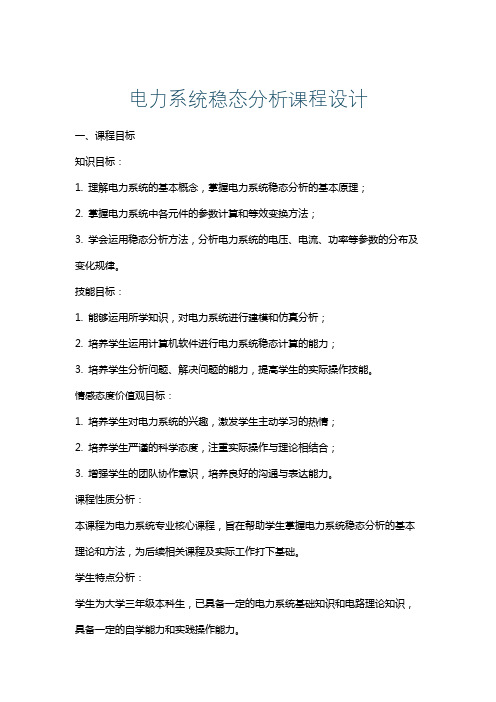 电力系统稳态分析课程设计

一、课程目标

知识目标：

1. 理解电力系统的基本概念，掌握电力系统稳态分析的基本原理；

2. 掌握电力系统中各元件的参数计算和等效变换方法；

3. 学会运用稳态分析方法，分析电力系统的电压、电流、功率等参数的分布及变化规律。

技能目标：

1. 能够运用所学知识，对电力系统进行建模和仿真分析；

2. 培养学生运用计算机软件进行电力系统稳态计算的能力；

3. 培养学生分析问题、解决问题的能力，提高学生的实际操作技能。

情感态度价值观目标：

1. 培养学生对电力系统的兴趣，激发学生主动学习的热情；

2. 培养学生严谨的科学态度，注重实际操作与理论相结合；

3. 增强学生的团队协作意识，培养良好的沟通与表达能力。

课程性质分析：

本课程为电力系统专业核心课程，旨在帮助学生掌握电力系统稳态分析的基本理论和方法，为后续相关课程及实际工作打下基础。

学生特点分析：

学生为大学三年级本科生，已具备一定的电力系统基础知识和电路理论知识，具备一定的自学能力和实践操作能力。